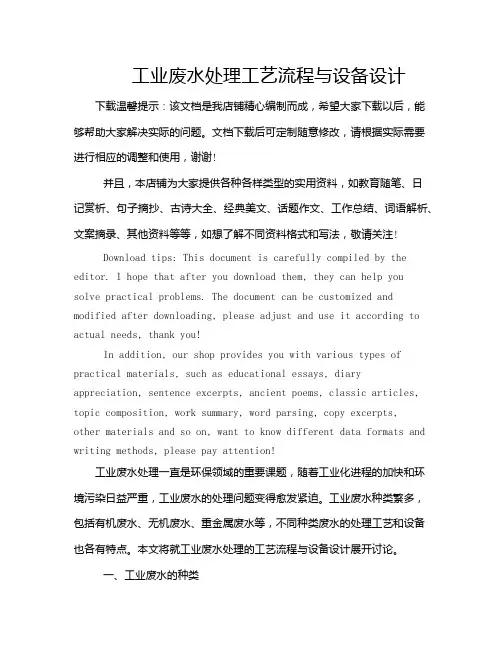 工业废水处理工艺流程与设备设计

下载温馨提示：该文档是我店铺精心编制而成，希望大家下载以后，能够帮助大家解决实际的问题。文档下载后可定制随意修改，请根据实际需要进行相应的调整和使用，谢谢!

并且，本店铺为大家提供各种各样类型的实用资料，如教育随笔、日记赏析、句子摘抄、古诗大全、经典美文、话题作文、工作总结、词语解析、文案摘录、其他资料等等，如想了解不同资料格式和写法，敬请关注!

Download tips: This document is carefully compiled by the editor. I hope that after you download them, they can help you solve practical problems. The document can be customized and modified after downloading, please adjust and use it according to actual needs, thank you!

In addition, our shop provides you with various types of practical materials, such as educational essays, diary appreciation, sentence excerpts, ancient poems, classic articles, topic composition, work summary, word parsing, copy excerpts, other materials and so on, want to know different data formats and writing methods, please pay attention!

工业废水处理一直是环保领域的重要课题，随着工业化进程的加快和环境污染日益严重，工业废水的处理问题变得愈发紧迫。工业废水种类繁多，包括有机废水、无机废水、重金属废水等，不同种类废水的处理工艺和设备也各有特点。本文将就工业废水处理的工艺流程与设备设计展开讨论。

一、工业废水的种类